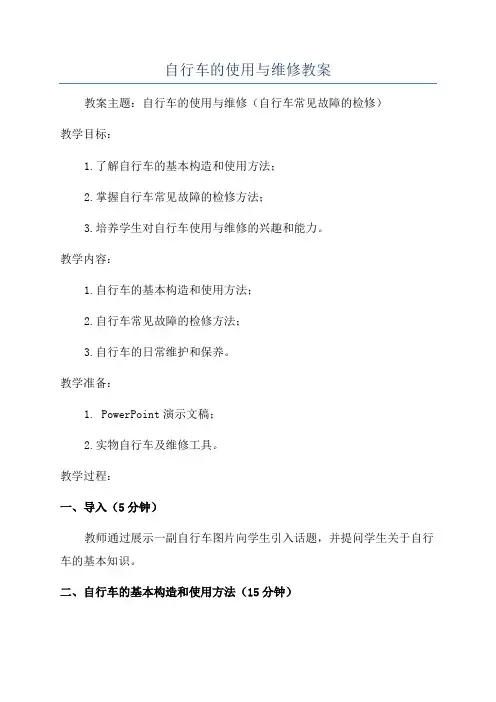 自行车的使用与维修教案

教案主题：自行车的使用与维修（自行车常见故障的检修）

教学目标：

1.了解自行车的基本构造和使用方法；

2.掌握自行车常见故障的检修方法；

3.培养学生对自行车使用与维修的兴趣和能力。

教学内容：

1.自行车的基本构造和使用方法；

2.自行车常见故障的检修方法；

3.自行车的日常维护和保养。

教学准备：

1. PowerPoint 演示文稿；

2.实物自行车及维修工具。

教学过程：

一、导入（5 分钟）

教师通过展示一副自行车图片向学生引入话题，并提问学生关于自行车的基本知识。

二、自行车的基本构造和使用方法（15 分钟）